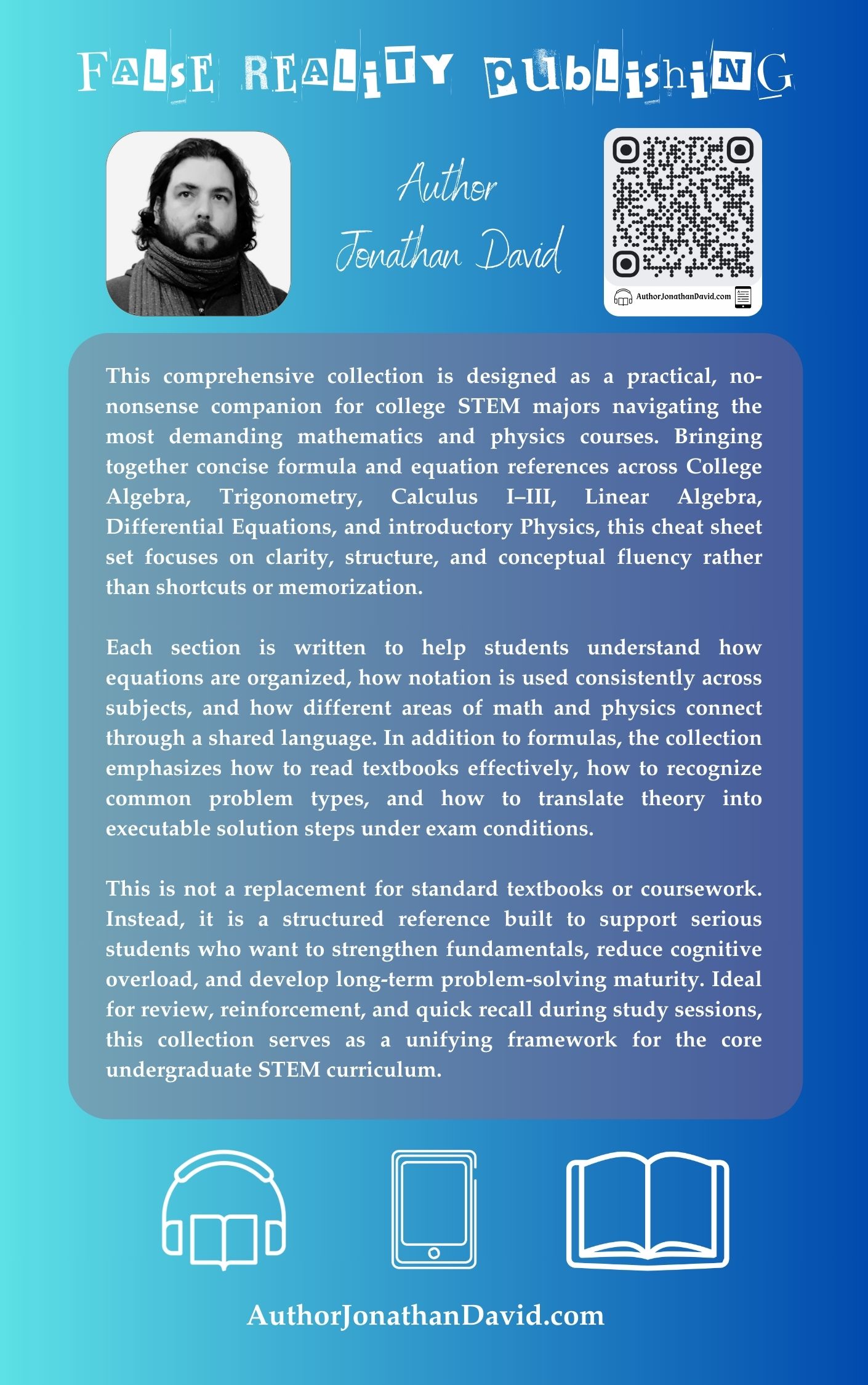 FALSE REALITY PUBLISHING

Author
Jonathan David

AuthorJonathanDavid.com

This comprehensive collection is designed as a practical, no-nonsense companion for college STEM majors navigating the most demanding mathematics and physics courses. Bringing together concise formula and equation references across College Algebra, Trigonometry, Calculus I–III, Linear Algebra, Differential Equations, and introductory Physics, this cheat sheet set focuses on clarity, structure, and conceptual fluency rather than shortcuts or memorization.

Each section is written to help students understand how equations are organized, how notation is used consistently across subjects, and how different areas of math and physics connect through a shared language. In addition to formulas, the collection emphasizes how to read textbooks effectively, how to recognize common problem types, and how to translate theory into executable solution steps under exam conditions.

This is not a replacement for standard textbooks or coursework. Instead, it is a structured reference built to support serious students who want to strengthen fundamentals, reduce cognitive overload, and develop long-term problem-solving maturity. Ideal for review, reinforcement, and quick recall during study sessions, this collection serves as a unifying framework for the core undergraduate STEM curriculum.

AuthorJonathanDavid.com